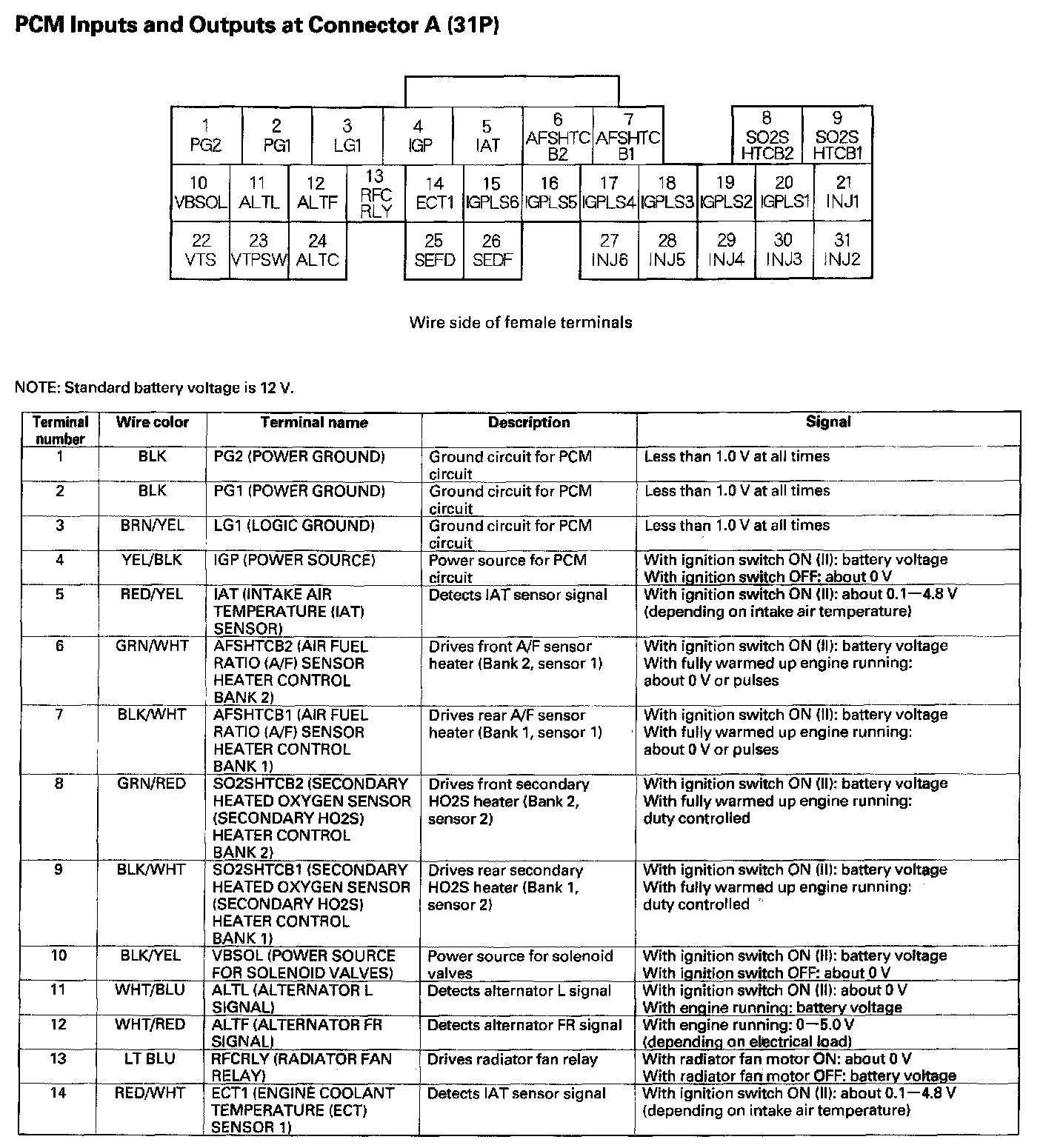 PCM Inputs and Outputs at Connector A (31P)

1 PG2
2 PG1
3 LG1
4 IGP
5 IAT
6 AFSHTC B2
7 AFSHTC B1
8 SO2S HTCB2
9 SO2S HTCB1
10 VBSOL
11 ALTL
12 ALTF
13 RFC RLY
14 ECT1
15 IGPLS6
16 IGPLS5
17 IGPLS4
18 IGPLS3
19 IGPLS2
20 IGPLS1
21 INJ1
22 VTS
23 VTPSW
24 ALTC
25 SEFD
26 SEDF
27 INJ6
28 INJ5
29 INJ4
30 INJ3
31 INJ2

Wire side of female terminals

NOTE: Standard battery voltage is 12 V.

| Terminal number | Wire color | Terminal name | Description | Signal |
|---|---|---|---|---|
| 1 | BLK | PG2 (POWER GROUND) | Ground circuit for PCM circuit | Less than 1.0 V at all times |
| 2 | BLK | PG1 (POWER GROUND) | Ground circuit for PCM circuit | Less than 1.0 V at all times |
| 3 | BRN/YEL | LG1 (LOGIC GROUND) | Ground circuit for PCM circuit | Less than 1.0 V at all times |
| 4 | YEL/BLK | IGP (POWER SOURCE) | Power source for PCM circuit | With ignition switch ON (II): battery voltage With ignition switch OFF: about 0 V |
| 5 | RED/YEL | IAT (INTAKE AIR TEMPERATURE (IAT) SENSOR) | Detects IAT sensor signal | With ignition switch ON (II): about 0.1—4.8 V (depending on intake air temperature) |
| 6 | GRN/WHT | AFSHTCB2 (AIR FUEL RATIO (A/F) SENSOR HEATER CONTROL BANK 2) | Drives front A/F sensor heater (Bank 2, sensor 1) | With ignition switch ON (II): battery voltage With fully warmed up engine running: about 0 V or pulses |
| 7 | BLK/WHT | AFSHTCB1 (AIR FUEL RATIO (A/F) SENSOR HEATER CONTROL BANK 1) | Drives rear A/F sensor heater (Bank 1, sensor 1) | With ignition switch ON (II): battery voltage With fully warmed up engine running: about 0 V or pulses |
| 8 | GRN/RED | SO2SHTCB2 (SECONDARY HEATED OXYGEN SENSOR (SECONDARY HO2S) HEATER CONTROL BANK 2) | Drives front secondary HO2S heater (Bank 2, sensor 2) | With ignition switch ON (II): battery voltage With fully warmed up engine running: duty controlled |
| 9 | BLK/WHT | SO2SHTCB1 (SECONDARY HEATED OXYGEN SENSOR (SECONDARY HO2S) HEATER CONTROL BANK 1) | Drives rear secondary HO2S heater (Bank 1, sensor 2) | With ignition switch ON (II): battery voltage With fully warmed up engine running: duty controlled |
| 10 | BLK/YEL | VBSOL (POWER SOURCE FOR SOLENOID VALVES) | Power source for solenoid valves | With ignition switch ON (II): battery voltage With ignition switch OFF: about 0 V |
| 11 | WHT/BLU | ALTL (ALTERNATOR L SIGNAL) | Detects alternator L signal | With ignition switch ON (II): about 0 V With engine running: battery voltage |
| 12 | WHT/RED | ALTF (ALTERNATOR FR SIGNAL) | Detects alternator FR signal | With engine running: 0—5.0 V (depending on electrical load) |
| 13 | LT BLU | RFCRLY (RADIATOR FAN RELAY) | Drives radiator fan relay | With radiator fan motor ON: about 0 V With radiator fan motor OFF: battery voltage |
| 14 | RED/WHT | ECT1 (ENGINE COOLANT TEMPERATURE (ECT) SENSOR 1) | Detects IAT sensor signal | With ignition switch ON (II): about 0.1—4.8 V (depending on intake air temperature) |